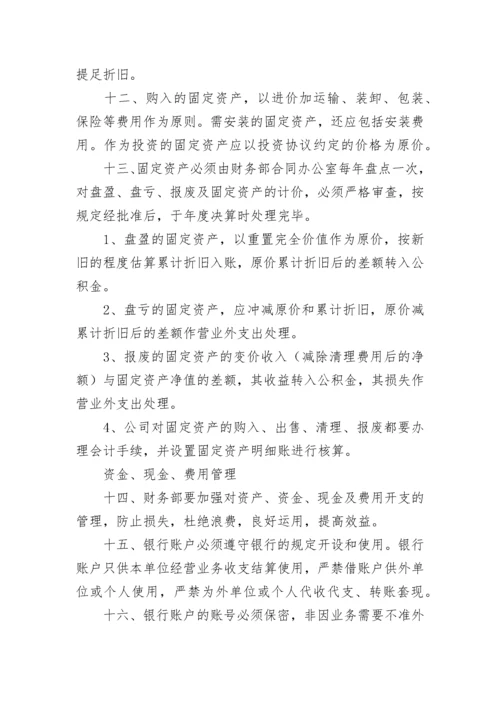 提足折旧。

十二、购入的固定资产，以进价加运输、装卸、包装、保险等费用作为原则。需安装的固定资产，还应包括安装费用。作为投资的固定资产应以投资协议约定的价格为原价。

十三、固定资产必须由财务部合同办公室每年盘点一次，对盘盈、盘亏、报废及固定资产的计价，必须严格审查，按规定经批准后，于年度决算时处理完毕。

1、盘盈的固定资产，以重置完全价值作为原价，按新旧的程度估算累计折旧入账，原价累计折旧后的差额转入公积金。

2、盘亏的固定资产，应冲减原价和累计折旧，原价减累计折旧后的差额作营业外支出处理。

3、报废的固定资产的变价收入（减除清理费用后的净额）与固定资产净值的差额，其收益转入公积金，其损失作营业外支出处理。

4、公司对固定资产的购入、出售、清理、报废都要办理会计手续，并设置固定资产明细账进行核算。

资金、现金、费用管理

十四、财务部要加强对资产、资金、现金及费用开支的管理，防止损失，杜绝浪费，良好运用，提高效益。

十五、银行账户必须遵守银行的规定开设和使用。银行账户只供本单位经营业务收支结算使用，严禁借账户供外单位或个人使用，严禁为外单位或个人代收代支、转账套现。

十六、银行账户的账号必须保密，非因业务需要不准外